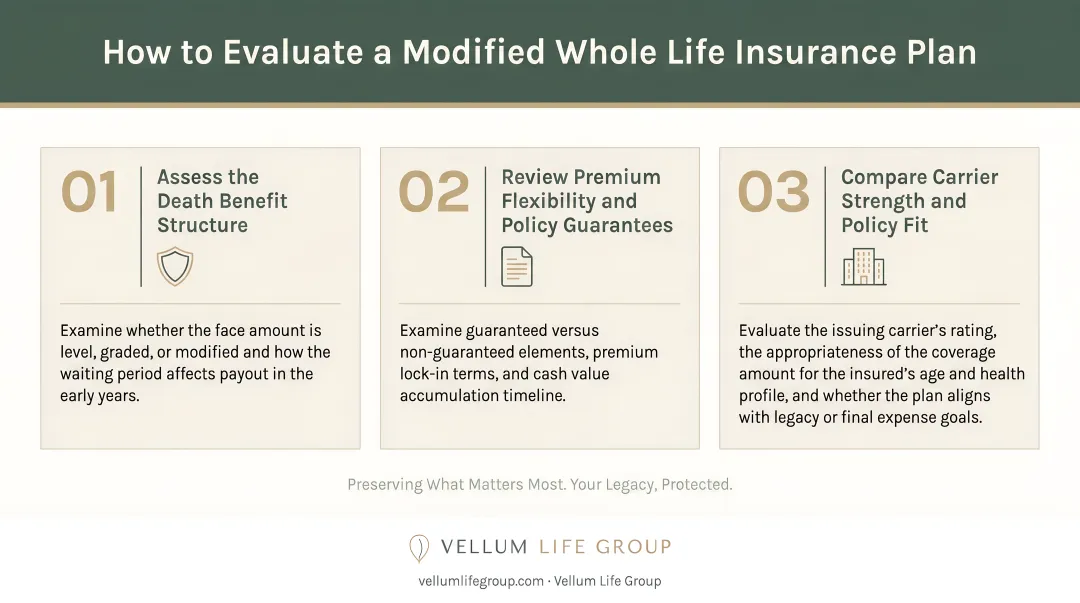 How to Evaluate a Modified Whole Life Insurance Plan

01 Assess the Death Benefit Structure

Examine whether the face amount is level, graded, or modified and how the waiting period affects payout in the early years.

02 Review Premium Flexibility and Policy Guarantees

Examine guaranteed versus non-guaranteed elements, premium lock-in terms, and cash value accumulation timeline.

03 Compare Carrier Strength and Policy Fit

Evaluate the issuing carrier's rating, the appropriateness of the coverage amount for the insured's age and health profile, and whether the plan aligns with legacy or final expense goals.

Preserving What Matters Most. Your Legacy, Protected.

VELLUM LIFE GROUP

vellumlifegroup.com · Vellum Life Group